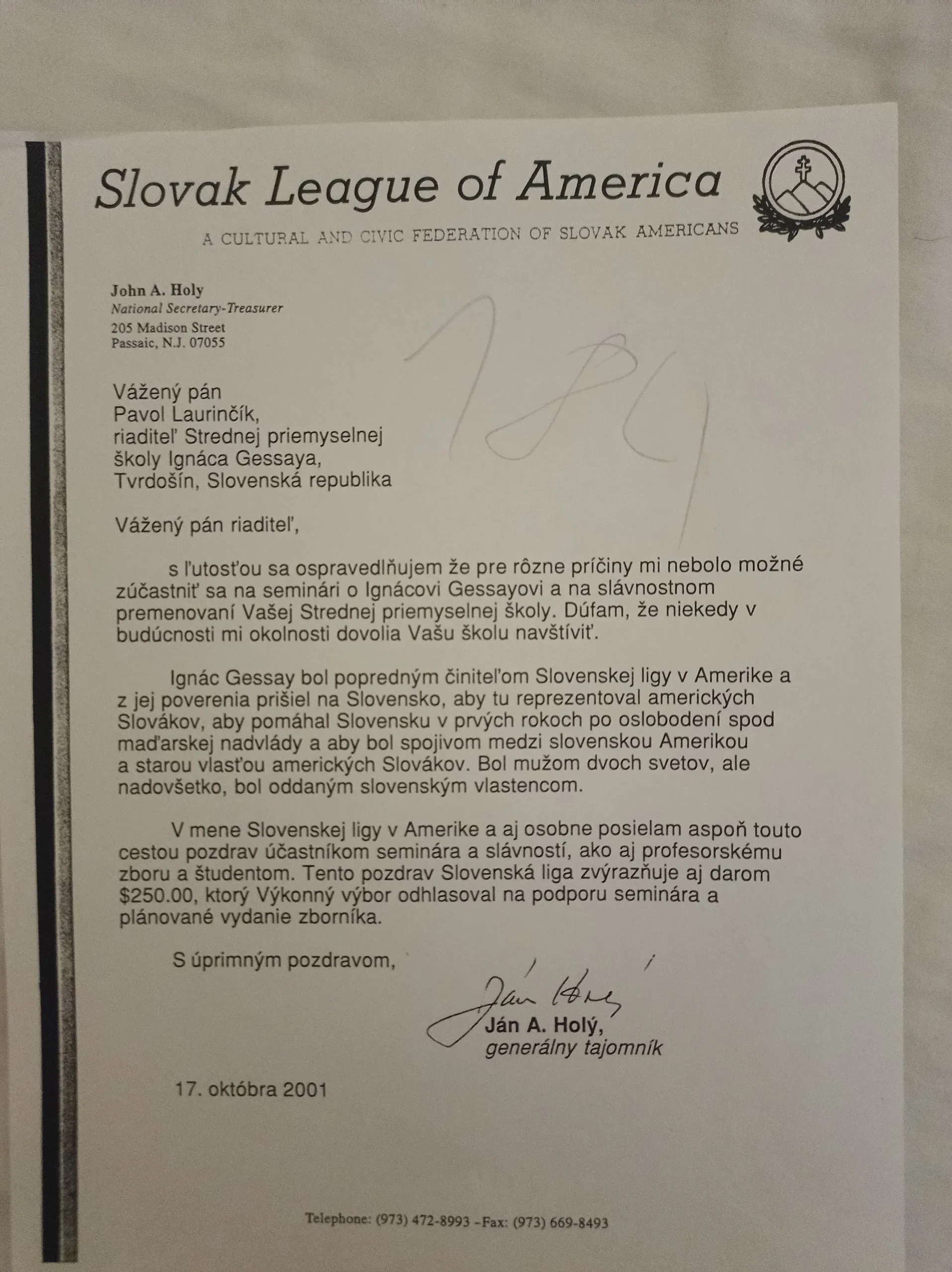 Slovak League of America

A CULTURAL AND CIVIC FEDERATION OF SLOVAK AMERICANS

John A. Holy
National Secretary-Treasurer
205 Madison Street
Passaic, N.J. 07055

184

Vážený pán
Pavol Laurinčík,
riaditeľ Strednej priemyselnej
školy Ignáca Gessaya,
Tvrdošín, Slovenská republika

Vážený pán riaditeľ,

s ľutosťou sa ospravedlňujem že pre rôzne príčiny mi nebolo možné zúčastniť sa na seminári o Ignácovi Gessayovi a na slávnostnom premenovaní Vašej Strednej priemyselnej školy. Dúfam, že niekedy v budúcnosti mi okolnosti dovolia Vašu školu navštíviť.

Ignác Gessay bol popredným činiteľom Slovenskej ligy v Amerike a z jej poverenia prišiel na Slovensko, aby tu reprezentoval amerických Slovákov, aby pomáhal Slovensku v prvých rokoch po oslobodení spod maďarskej nadvlády a aby bol spojivom medzi slovenskou Amerikou a starou vlasťou amerických Slovákov. Bol mužom dvoch svetov, ale nadovšetko, bol oddaným slovenským vlastencom.

V mene Slovenskej ligy v Amerike a aj osobne posielam aspoň touto cestou pozdrav účastníkom seminára a slávností, ako aj profesorskému zboru a študentom. Tento pozdrav Slovenská liga zvýrazňuje aj darom $250.00, ktorý Výkonný výbor odhlasoval na podporu seminára a plánované vydanie zborníka.

S úprimným pozdravom,

Ján Holý

Ján A. Holý,
generálny tajomník

17. októbra 2001

Telephone: (973) 472-8993 –Fax: (973) 669-8493